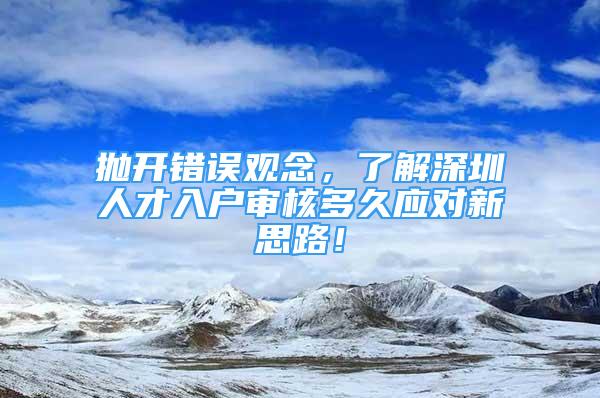 抛开错误观念，了解深圳人才入户审核多久应对新思路！